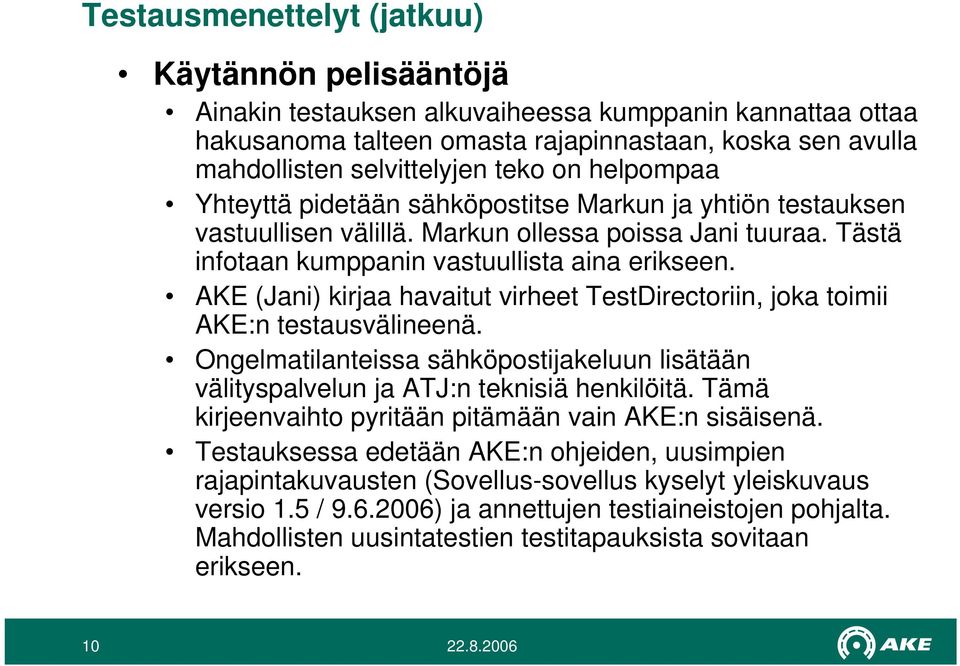 Testausmenettelyt (jatkuu)

• Käytännön pelisääntöjä

• Ainakin testauksen alkuvaiheessa kumppanin kannattaa ottaa hakusanoma talteen omasta rajapinnastaan, koska sen avulla mahdollisten selvittelyjen teko on helpompaa

• Yhteyttä pidetään sähköpostitse Markun ja yhtiön testauksen vastuullisen välillä. Markun ollessa poissa Jani tuuraa. Tästä infotaan kumppanin vastuullista aina erikseen.

• AKE (Jani) kirjaa havaitut virheet TestDirectoriin, joka toimii AKE:n testausvälineenä.

• Ongelmatilanteissa sähköpostijakeluun lisätään välityspalvelun ja ATJ:n teknisiä henkilöitä. Tämä kirjeenvaihto pyritään pitämään vain AKE:n sisäisenä.

• Testauksessa edetään AKE:n ohjeiden, uusimpien rajapintakuvausten (Sovellus-sovellus kyselyt yleiskuvaus versio 1.5 / 9.6.2006) ja annettujen testiaineistojen pohjalta. Mahdollisten uusintatestien testitapauksista sovitaan erikseen.

10

22.8.2006

AKE